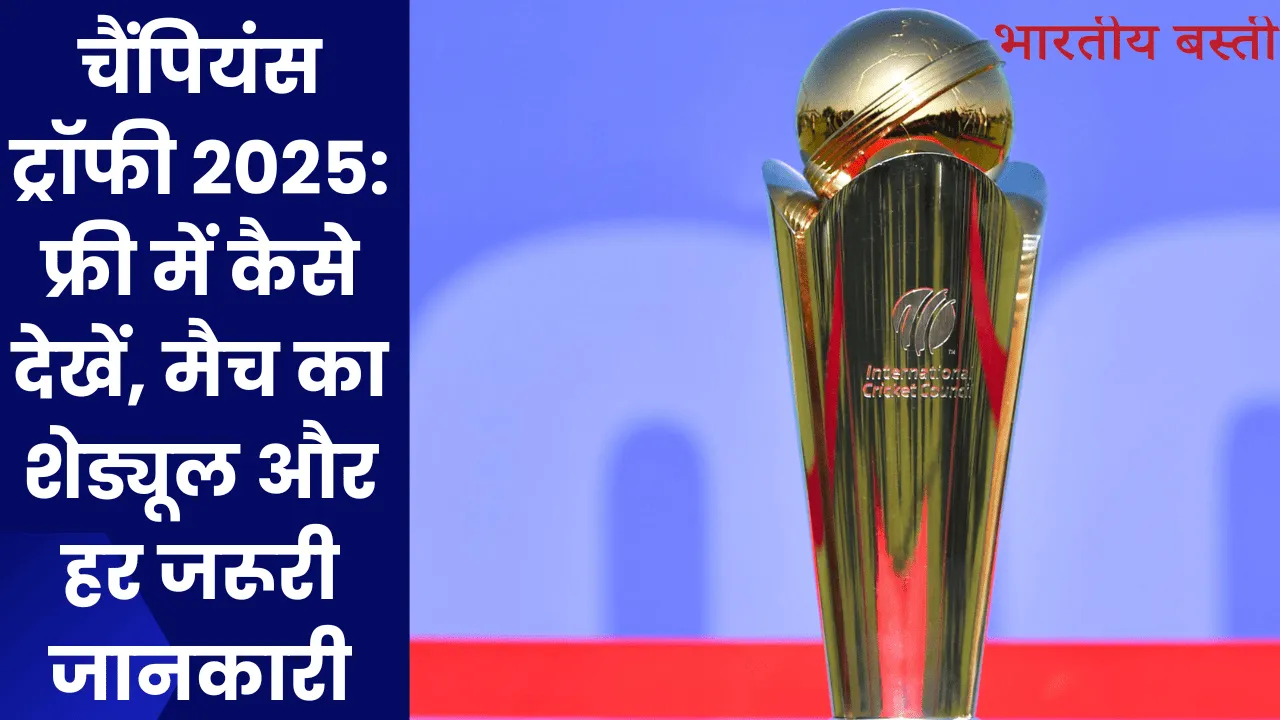 चैंपियंस ट्रॉफी 2025: फ्री में कैसे देखें, मैच का शेड्यूल और हर जरूरी जानकारी

भारतीय बस्ती

International Cricket Council